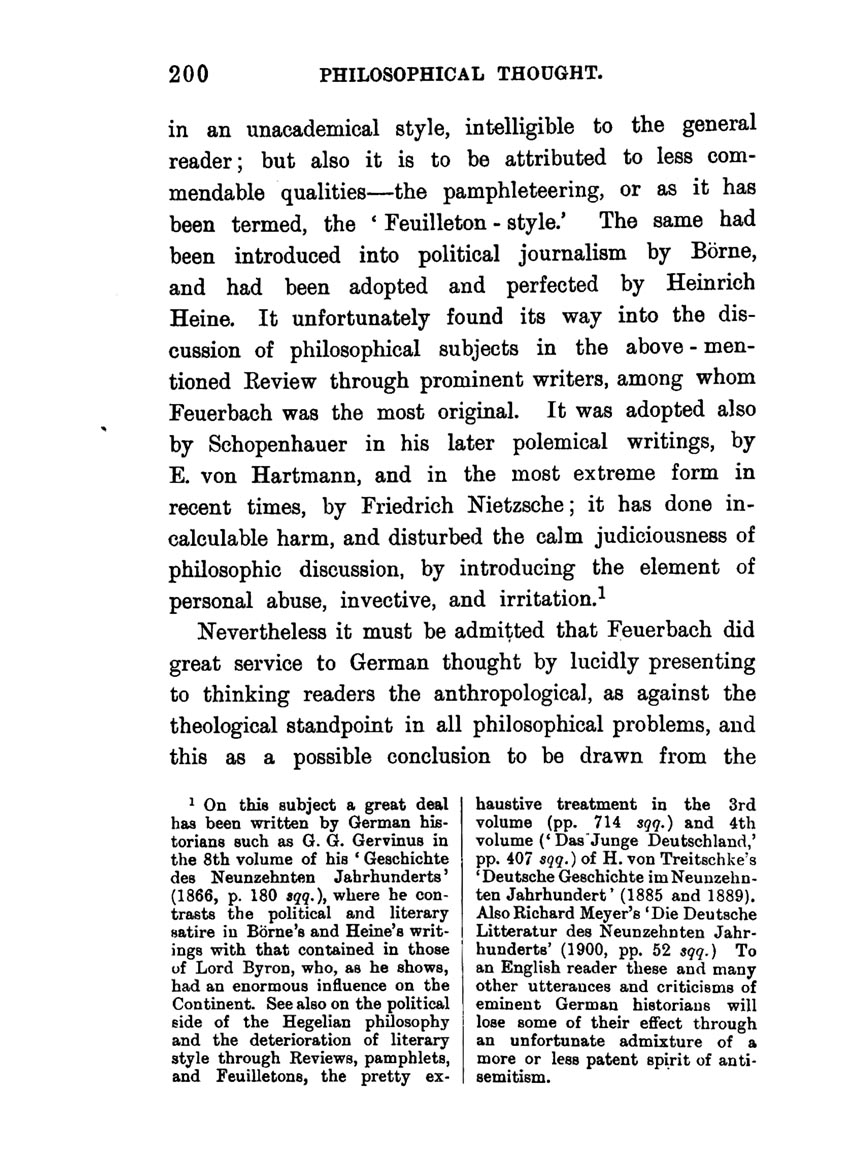 200 PHILOSOPHICAL THOUGHT.

in an unacademical style, intelligible to the general reader; but also it is to be attributed to less commendable qualities—the pamphleteering, or as it has been termed, the 'Feuilleton-style.' The same had been introduced into political journalism by Börne, and had been adopted and perfected by Heinrich Heine. It unfortunately found its way into the discussion of philosophical subjects in the above-mentioned Review through prominent writers, among whom Feuerbach was the most original. It was adopted also by Schopenhauer in his later polemical writings, by E. von Hartmann, and in the most extreme form in recent times, by Friedrich Nietzsche; it has done incalculable harm, and disturbed the calm judiciousness of philosophic discussion, by introducing the element of personal abuse, invective, and irritation.$^1$

Nevertheless it must be admitted that Feuerbach did great service to German thought by lucidly presenting to thinking readers the anthropological, as against the theological standpoint in all philosophical problems, and this as a possible conclusion to be drawn from the

$^1$ On this subject a great deal has been written by German historians such as G. G. Gervinus in the 8th volume of his 'Geschichte des Neunzehnten Jahrhunderts' (1866, p. 180 sqq.), where he contrasts the political and literary satire in Börne's and Heine's writings with that contained in those of Lord Byron, who, as he shows, had an enormous influence on the Continent. See also on the political side of the Hegelian philosophy and the deterioration of literary style through Reviews, pamphlets, and Feuilletons, the pretty exhaustive treatment in the 3rd volume (pp. 714 sqq.) and 4th volume ('Das Junge Deutschland,' pp. 407 sqq.) of H. von Treitschke's 'Deutsche Geschichte im Neunzehnten Jahrhundert' (1885 and 1889). Also Richard Meyer's 'Die Deutsche Litteratur des Neunzehnten Jahrhunderts' (1900, pp. 52 sqq.) To an English reader these and many other utterances and criticisms of eminent German historians will lose some of their effect through an unfortunate admixture of a more or less patent spirit of anti-semitism.